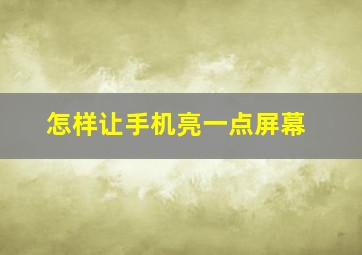 怎样让手机亮一点屏幕